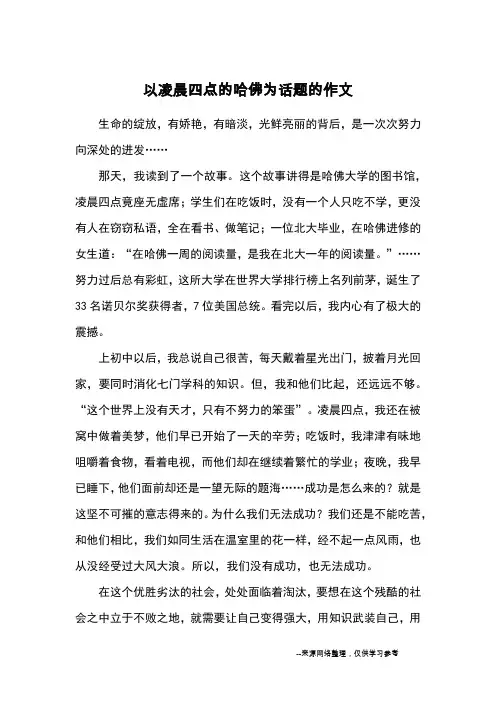 以凌晨四点的哈佛为话题的作文

生命的绽放，有娇艳，有暗淡，光鲜亮丽的背后，是一次次努力向深处的迸发……

那天，我读到了一个故事。这个故事讲得是哈佛大学的图书馆，凌晨四点竟座无虚席；学生们在吃饭时，没有一个人只吃不学，更没有人在窃窃私语，全在看书、做笔记；一位北大毕业，在哈佛进修的女生道：“在哈佛一周的阅读量，是我在北大一年的阅读量。”……努力过后总有彩虹，这所大学在世界大学排行榜上名列前茅，诞生了33名诺贝尔奖获得者，7位美国总统。看完以后，我内心有了极大的震撼。

上初中以后，我总说自己很苦，每天戴着星光出门，披着月光回家，要同时消化七门学科的知识。但，我和他们比起，还远远不够。“这个世界上没有天才，只有不努力的笨蛋”。凌晨四点，我还在被窝中做着美梦，他们早已开始了一天的辛劳；吃饭时，我津津有味地咀嚼着食物，看着电视，而他们却在继续着繁忙的学业；夜晚，我早已睡下，他们面前却还是一望无际的题海……成功是怎么来的？就是这坚不可摧的意志得来的。为什么我们无法成功？我们还是不能吃苦，和他们相比，我们如同生活在温室里的花一样，经不起一点风雨，也从没经受过大风大浪。所以，我们没有成功，也无法成功。

在这个优胜劣汰的社会，处处面临着淘汰，要想在这个残酷的社会之中立于不败之地，就需要让自己变得强大，用知识武装自己，用

--来源网络整理，仅供学习参考